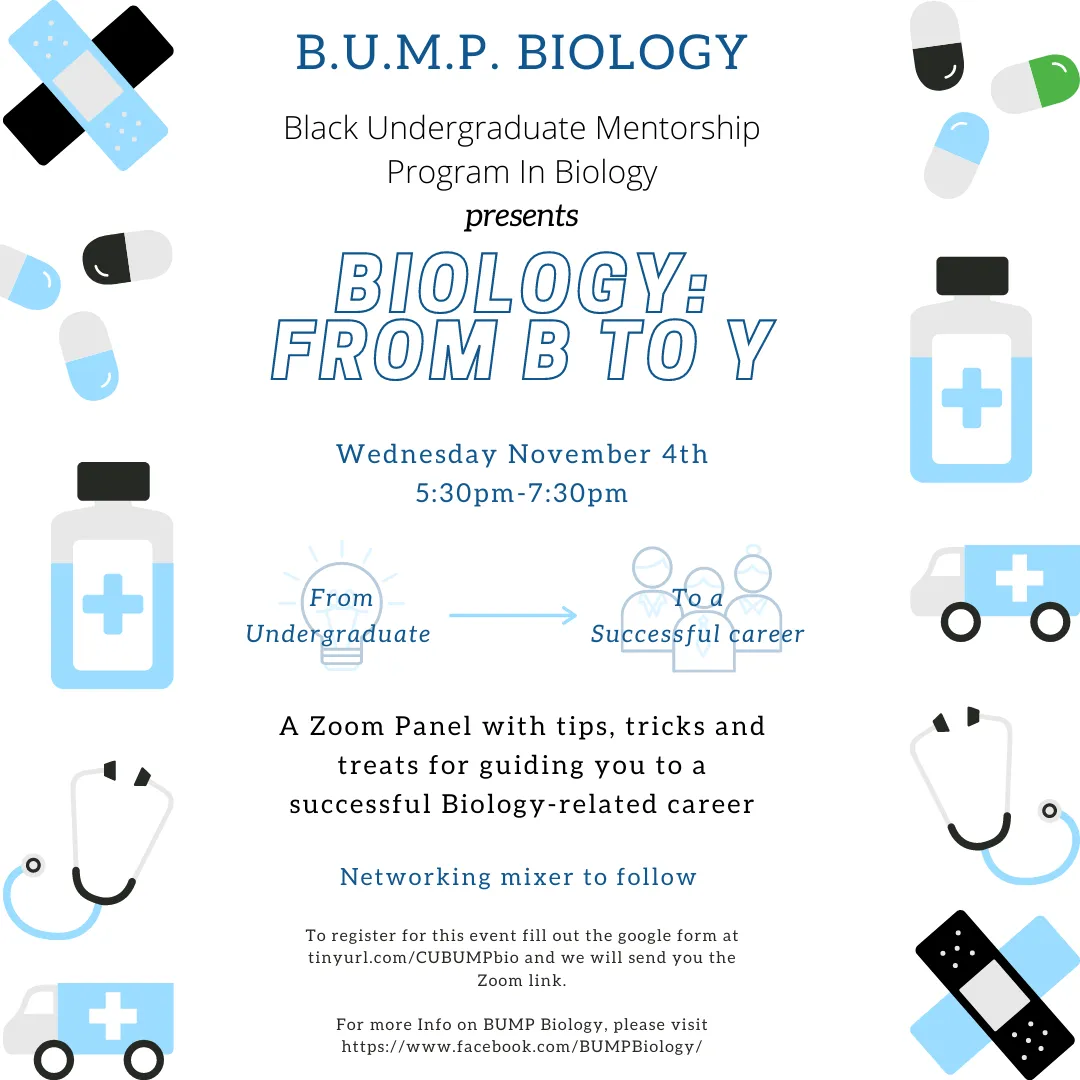 B.U.M.P. BIOLOGY

Black Undergraduate Mentorship Program In Biology

presents

BIOLOGY: FROM B TO Y

Wednesday November 4th
5:30pm-7:30pm

From Undergraduate

To a Successful career

A Zoom Panel with tips, tricks and treats for guiding you to a successful Biology-related career

Networking mixer to follow

To register for this event fill out the google form at tinyurl.com/CUBUMPbio and we will send you the Zoom link.

For more Info on BUMP Biology, please visit https://www.facebook.com/BUMPBiology/